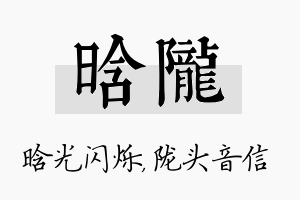 晗隴

晗光闪烁，陇头音信